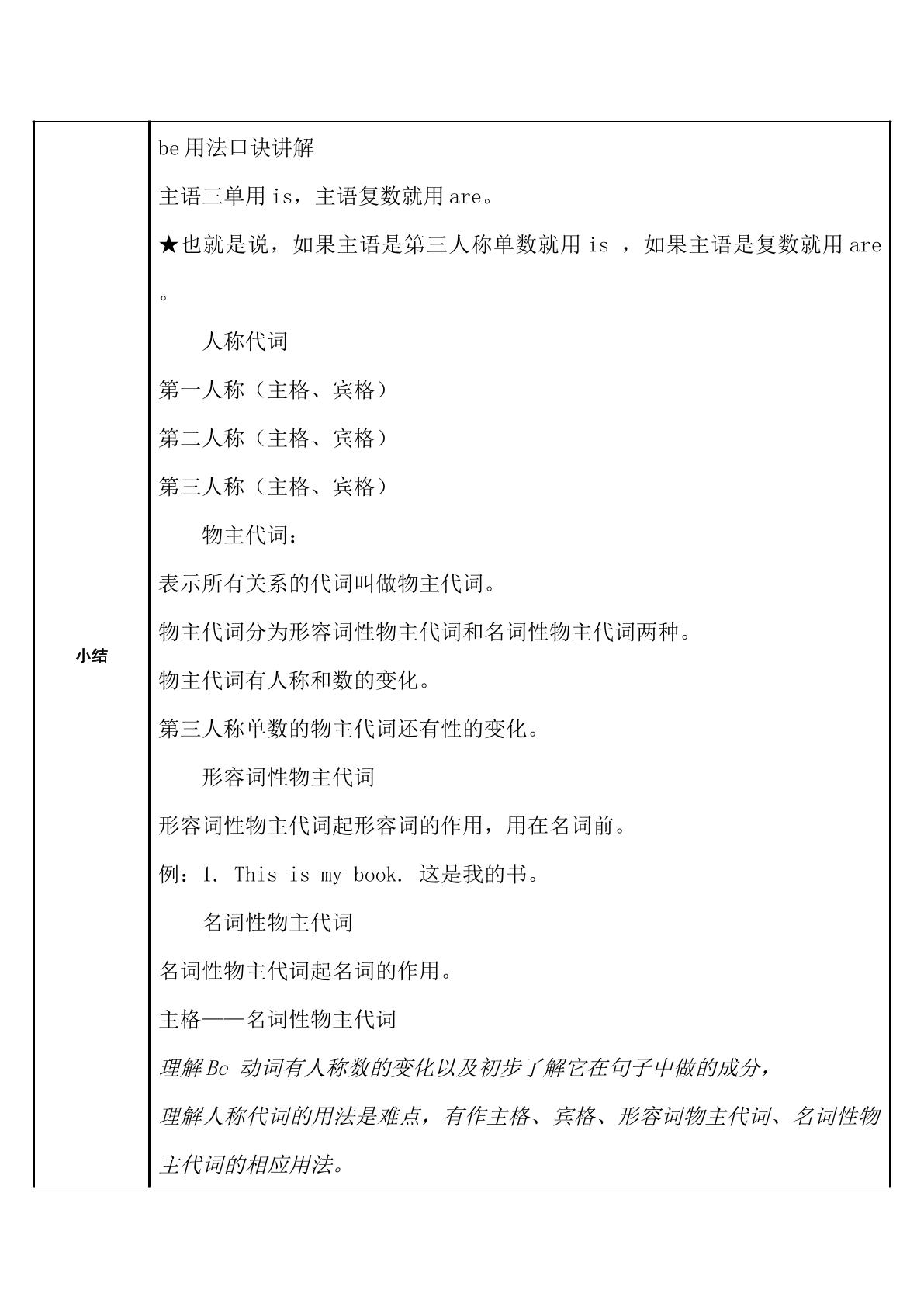 小结

be用法口诀讲解

主语三单用is，主语复数就用are。

★也就是说，如果主语是第三人称单数就用is，如果主语是复数就用are。

人称代词

第一人称（主格、宾格）

第二人称（主格、宾格）

第三人称（主格、宾格）

物主代词：

表示所有关系的代词叫做物主代词。

物主代词分为形容词性物主代词和名词性物主代词两种。

物主代词有人称和数的变化。

第三人称单数的物主代词还有性的变化。

形容词性物主代词

形容词性物主代词起形容词的作用，用在名词前。

例：1. This is my book. 这是我的书。

名词性物主代词

名词性物主代词起名词的作用。

主格——名词性物主代词

理解Be动词有人称数的变化以及初步了解它在句子中做的成分，

理解人称代词的用法是难点，有作主格、宾格、形容词物主代词、名词性物主代词的相应用法。